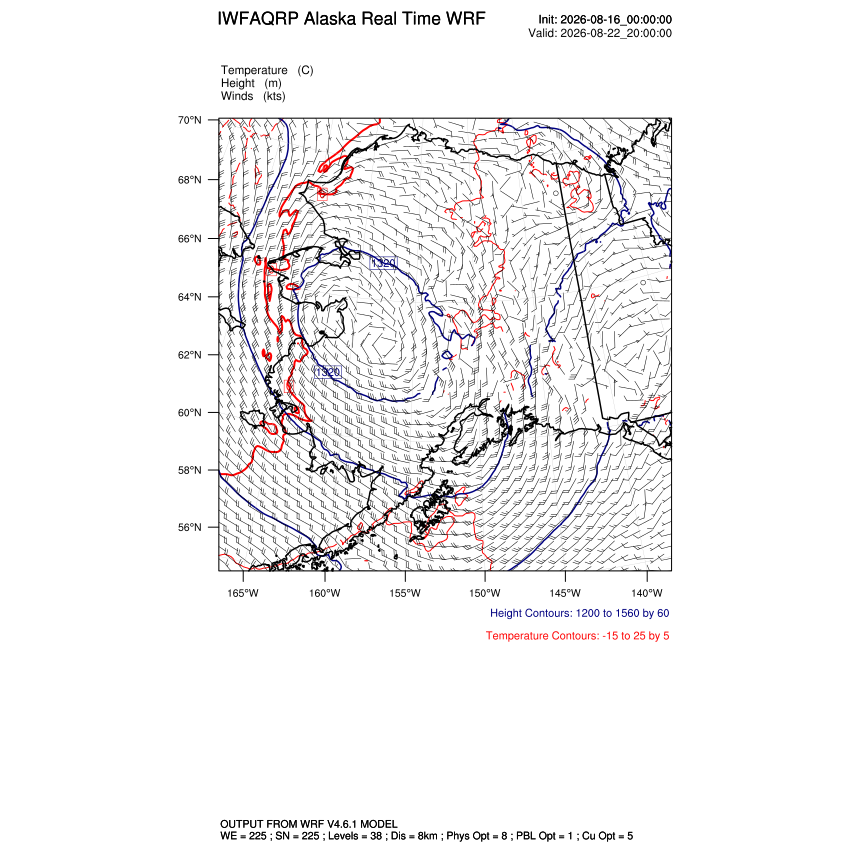 IWFAQRP Alaska Real Time WRF

Init: 2026-08-16_00:00:00
Valid: 2026-08-22_20:00:00

Temperature (C)
Height (m)
Winds (kts)

70°N
68°N
66°N
64°N
62°N
60°N
58°N
56°N

1320
1320

165°W 160°W 155°W 150°W 145°W 140°W

Height Contours: 1200 to 1560 by 60

Temperature Contours: -15 to 25 by 5

OUTPUT FROM WRF V4.6.1 MODEL
WE = 225 ; SN = 225 ; Levels = 38 ; Dis = 8km ; Phys Opt = 8 ; PBL Opt = 1 ; Cu Opt = 5